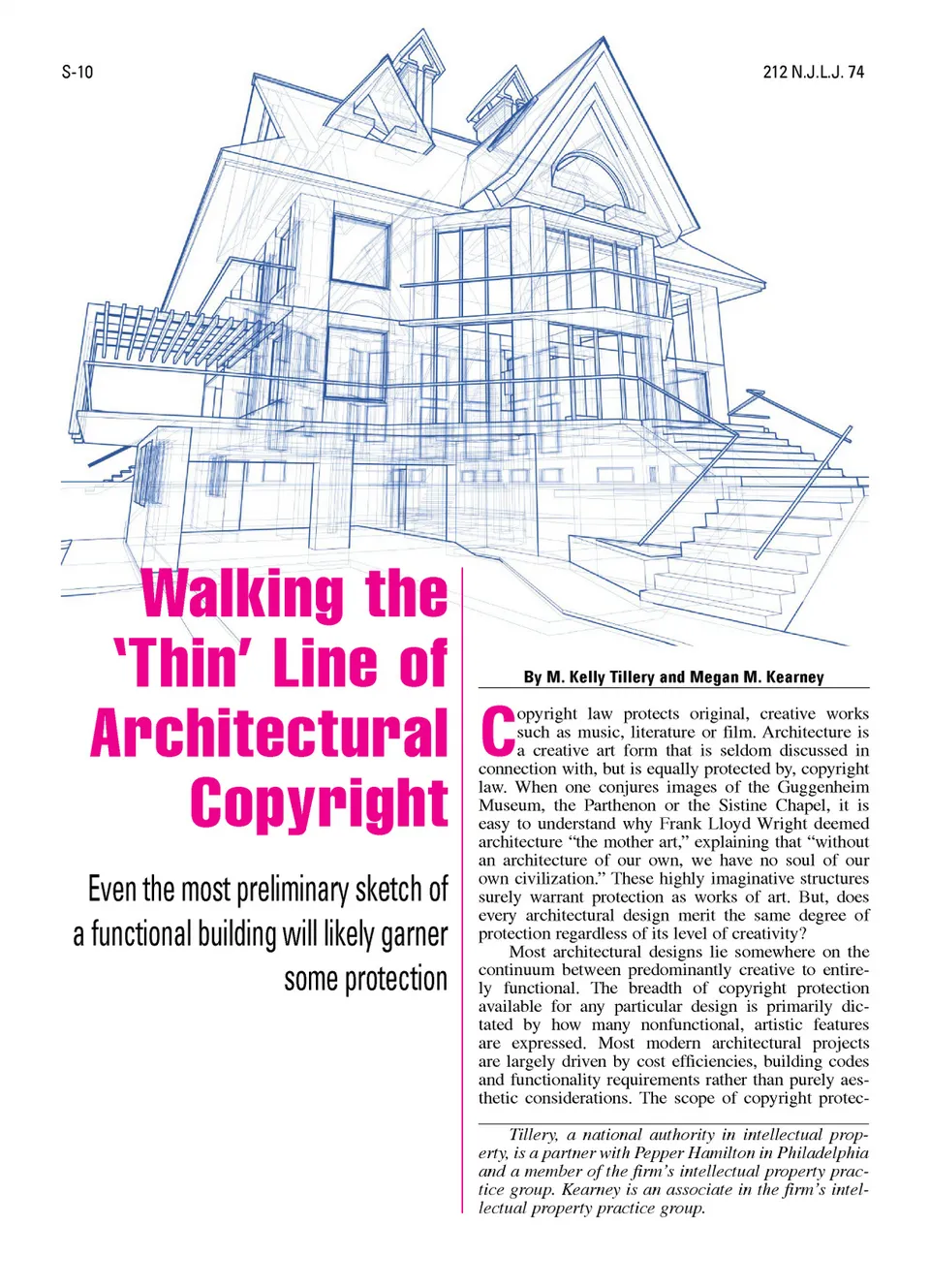 S-10

212 N.J.L.J. 74

Walking the 'Thin' Line of Architectural Copyright

Even the most preliminary sketch of a functional building will likely garner some protection

By M. Kelly Tillery and Megan M. Kearney

Copyright law protects original, creative works such as music, literature or film. Architecture is a creative art form that is seldom discussed in connection with, but is equally protected by, copyright law. When one conjures images of the Guggenheim Museum, the Parthenon or the Sistine Chapel, it is easy to understand why Frank Lloyd Wright deemed architecture "the mother art," explaining that "without an architecture of our own, we have no soul of our own civilization." These highly imaginative structures surely warrant protection as works of art. But, does every architectural design merit the same degree of protection regardless of its level of creativity?

Most architectural designs lie somewhere on the continuum between predominantly creative to entirely functional. The breadth of copyright protection available for any particular design is primarily dictated by how many nonfunctional, artistic features are expressed. Most modern architectural projects are largely driven by cost efficiencies, building codes and functionality requirements rather than purely aesthetic considerations. The scope of copyright protec-

Tillery, a national authority in intellectual property, is a partner with Pepper Hamilton in Philadelphia and a member of the firm's intellectual property practice group. Kearney is an associate in the firm's intellectual property practice group.